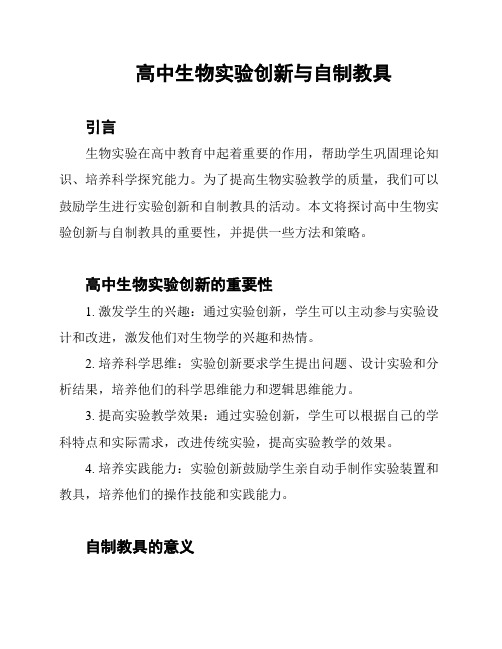 高中生物实验创新与自制教具

引言

生物实验在高中教育中起着重要的作用，帮助学生巩固理论知识、培养科学探究能力。为了提高生物实验教学的质量，我们可以鼓励学生进行实验创新和自制教具的活动。本文将探讨高中生物实验创新与自制教具的重要性，并提供一些方法和策略。

高中生物实验创新的重要性

1. 激发学生的兴趣：通过实验创新，学生可以主动参与实验设计和改进，激发他们对生物学的兴趣和热情。

2. 培养科学思维：实验创新要求学生提出问题、设计实验和分析结果，培养他们的科学思维能力和逻辑思维能力。

3. 提高实验教学效果：通过实验创新，学生可以根据自己的学科特点和实际需求，改进传统实验，提高实验教学的效果。

4. 培养实践能力：实验创新鼓励学生亲自动手制作实验装置和教具，培养他们的操作技能和实践能力。

自制教具的意义